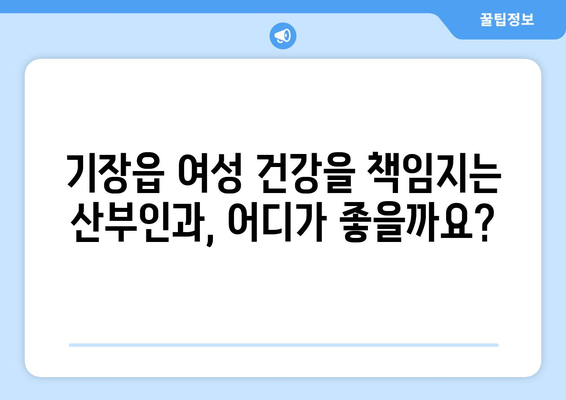 꿀팁정보

기장읍 여성 건강을 책임지는 산부인과, 어디가 좋을까요?